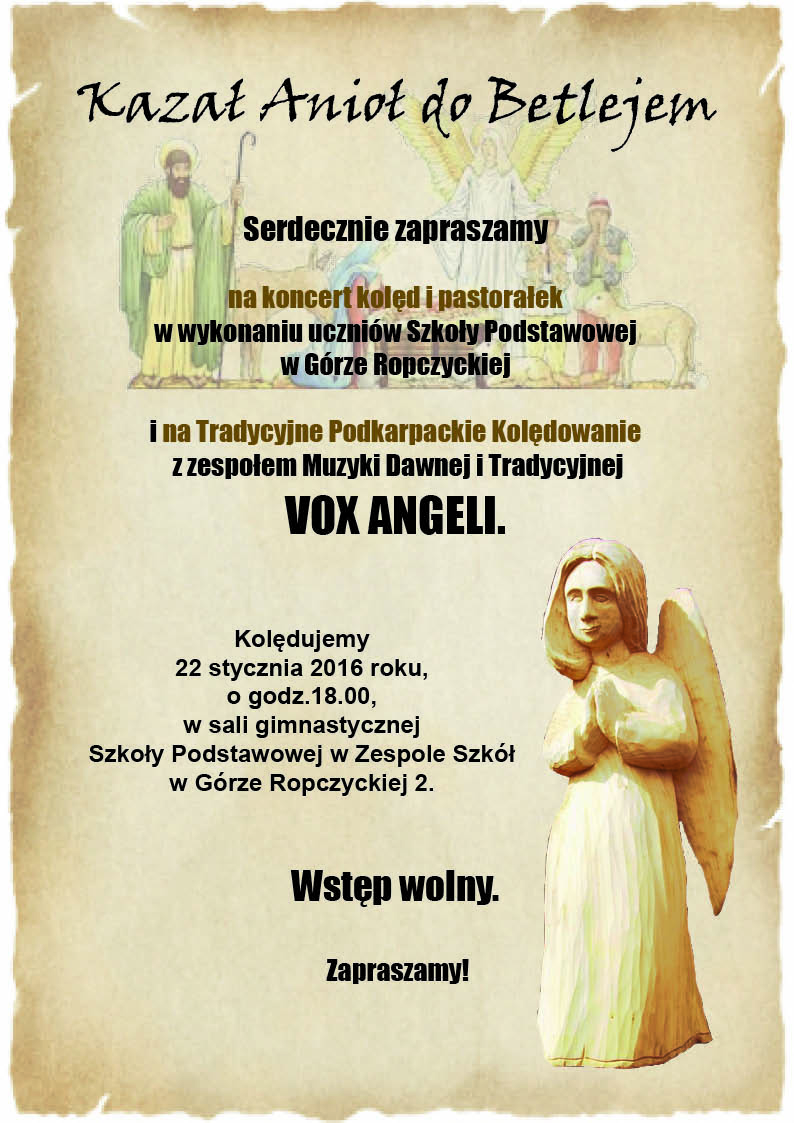 Kazał Anioł do Betlejem

Serdecznie zapraszamy

na koncert kolęd i pastorałek
w wykonaniu uczniów Szkoły Podstawowej
w Górze Ropczyckiej

i na Tradycyjne Podkarpackie Kolędowanie
z zespołem Muzyki Dawnej i Tradycyjnej

VOX ANGELI.

Kolędujemy
22 stycznia 2016 roku,
o godz.18.00,
w sali gimnastycznej
Szkoły Podstawowej w Zespole Szkół
w Górze Ropczyckiej 2.

Wstęp wolny.

Zapraszamy!